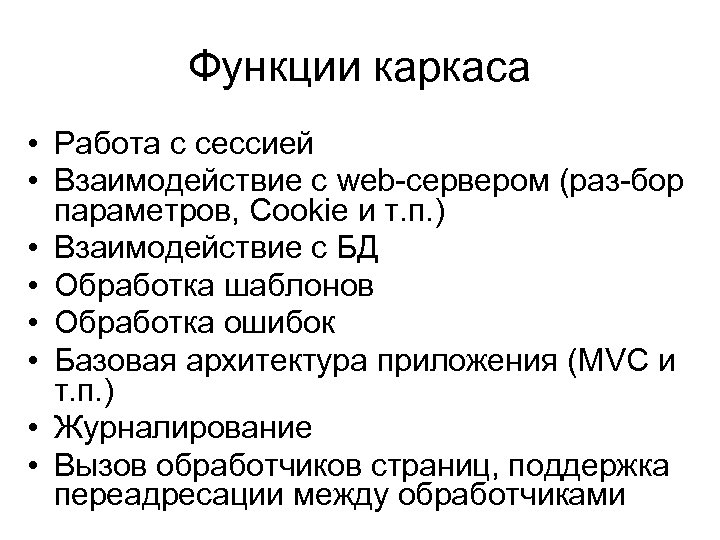 Функции каркаса

• Работа с сессией
• Взаимодействие с web-сервером (раз-бор параметров, Cookie и т.п.)
• Взаимодействие с БД
• Обработка шаблонов
• Обработка ошибок
• Базовая архитектура приложения (MVC и т.п.)
• Журналирование
• Вызов обработчиков страниц, поддержка переадресации между обработчиками